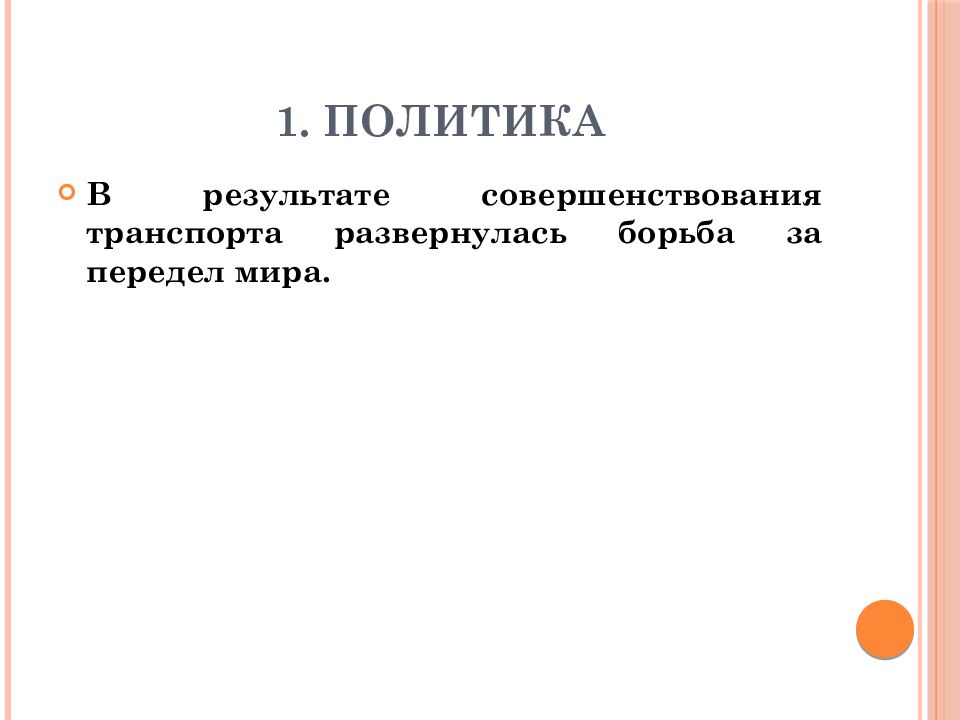 1. ПОЛИТИКА

В результате совершенствования транспорта развернулась борьба за передел мира.